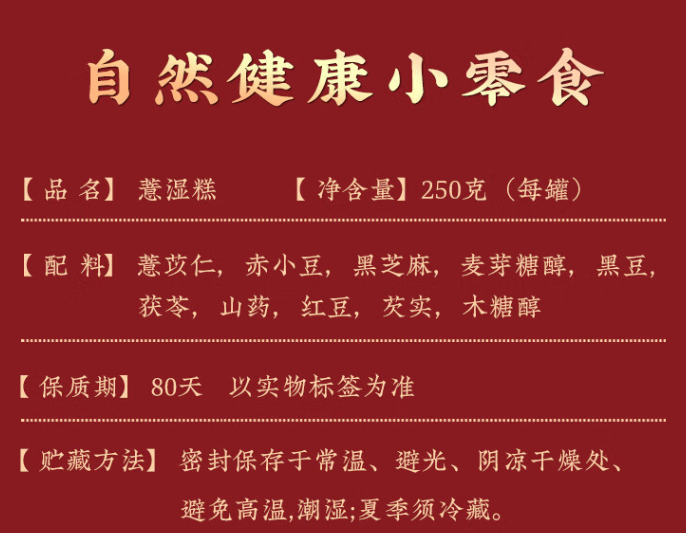 自然健康小零食

【品 名】薏湿糕　【净含量】250克（每罐）

【配 料】薏苡仁，赤小豆，黑芝麻，麦芽糖醇，黑豆，茯苓，山药，红豆，芡实，木糖醇

【保质期】80天　以实物标签为准

【贮藏方法】密封保存于常温、避光、阴凉干燥处、避免高温,潮湿;夏季须冷藏。